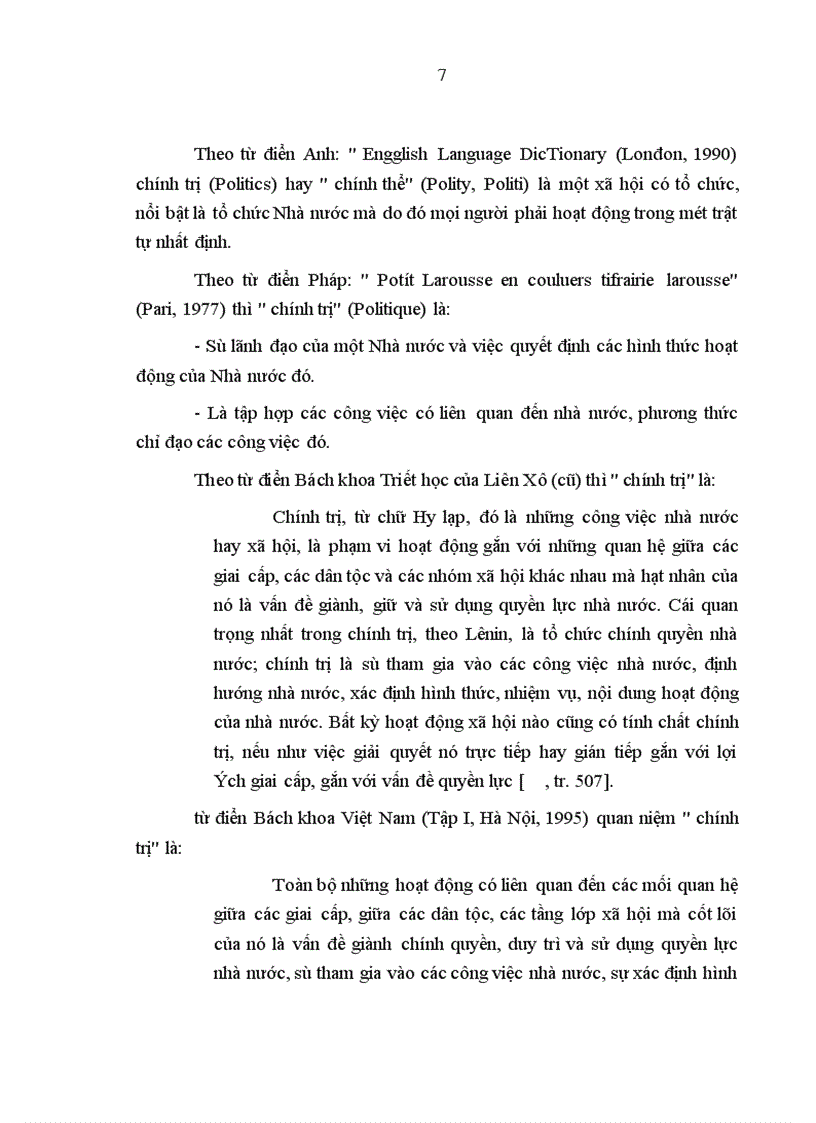 7

Theo từ điển Anh: " Engglish Language DicTionary (Lonđon, 1990) chính trị (Politics) hay " chính thể" (Polity, Politi) là một xã hội có tổ chức, nổi bật là tổ chức Nhà nước mà do đó mọi người phải hoạt động trong mét trật tự nhất định.

Theo từ điển Pháp: " Potít Larousse en couluers tifrairie larousse" (Pari, 1977) thì " chính trị" (Politique) là:

- Sù lãnh đạo của một Nhà nước và việc quyết định các hình thức hoạt động của Nhà nước đó.

- Là tập hợp các công việc có liên quan đến nhà nước, phương thức chỉ đạo các công việc đó.

Theo từ điển Bách khoa Triết học của Liên Xô (cũ) thì " chính trị" là:

Chính trị, từ chữ Hy lạp, đó là những công việc nhà nước hay xã hội, là phạm vi hoạt động gắn với những quan hệ giữa các giai cấp, các dân tộc và các nhóm xã hội khác nhau mà hạt nhân của nó là vấn đề giành, giữ và sử dụng quyền lực nhà nước. Cái quan trọng nhất trong chính trị, theo Lênin, là tổ chức chính quyền nhà nước; chính trị là sù tham gia vào các công việc nhà nước, định hướng nhà nước, xác định hình thức, nhiệm vụ, nội dung hoạt động của nhà nước. Bất kỳ hoạt động xã hội nào cũng có tính chất chính trị, nếu như việc giải quyết nó trực tiếp hay gián tiếp gắn với lợi Ých giai cấp, gắn với vấn đề quyền lực [ , tr. 507].

từ điển Bách khoa Việt Nam (Tập I, Hà Nội, 1995) quan niệm " chính trị" là:

Toàn bộ những hoạt động có liên quan đến các mối quan hệ giữa các giai cấp, giữa các dân tộc, các tầng lớp xã hội mà cốt lõi của nó là vấn đề giành chính quyền, duy trì và sử dụng quyền lực nhà nước, sù tham gia vào các công việc nhà nước, sự xác định hình